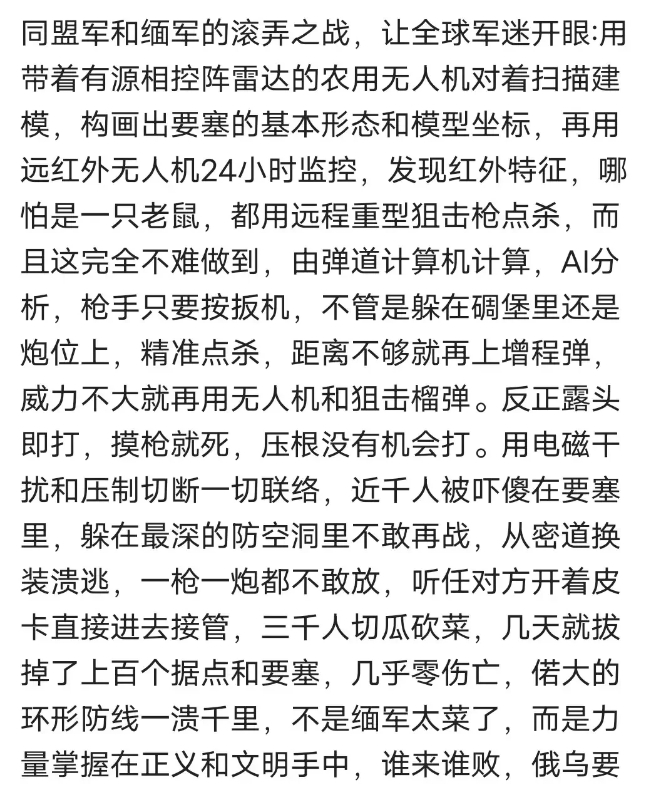 同盟军和缅军的滚弄之战，让全球军迷开眼:用带着有源相控阵雷达的农用无人机对着扫描建模，构画出要塞的基本形态和模型坐标，再用远红外无人机24小时监控，发现红外特征，哪怕是一只老鼠，都用远程重型狙击枪点杀，而且这完全不难做到，由弹道计算机计算，AI分析，枪手只要按扳机，不管是躲在碉堡里还是炮位上，精准点杀，距离不够就再上增程弹，威力不大就再用无人机和狙击榴弹。反正露头即打，摸枪就死，压根没有机会打。用电磁干扰和压制切断一切联络，近千人被吓傻在要塞里，躲在最深的防空洞里不敢再战，从密道换装溃逃，一枪一炮都不敢放，听任对方开着皮卡直接进去接管，三千人切瓜砍菜，几天就拔掉了上百个据点和要塞，几乎零伤亡，偌大的环形防线一溃千里，不是缅军太菜了，而是力量掌握在正义和文明手中，谁来谁败，俄乌要